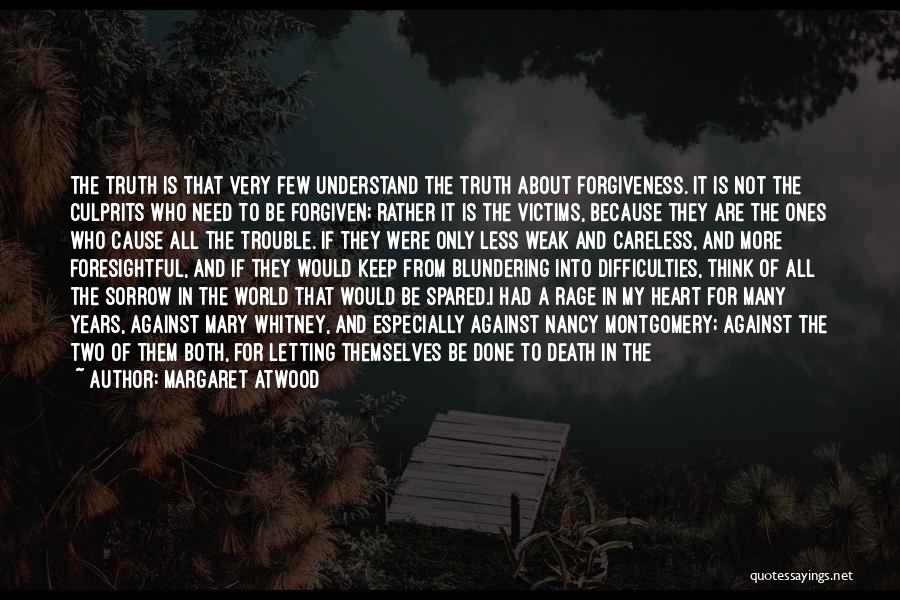 THE TRUTH IS THAT VERY FEW UNDERSTAND THE TRUTH ABOUT FORGIVENESS. IT IS NOT THE CULPRITS WHO NEED TO BE FORGIVEN; RATHER IT IS THE VICTIMS, BECAUSE THEY ARE THE ONES WHO CAUSE ALL THE TROUBLE. IF THEY WERE ONLY LESS WEAK AND CARELESS, AND MORE FORESIGHTFUL, AND IF THEY WOULD KEEP FROM BLUNDERING INTO DIFFICULTIES, THINK OF ALL THE SORROW IN THE WORLD THAT WOULD BE SPARED.I HAD A RAGE IN MY HEART FOR MANY YEARS, AGAINST MARY WHITNEY, AND ESPECIALLY AGAINST NANCY MONTGOMERY; AGAINST THE TWO OF THEM BOTH, FOR LETTING THEMSELVES BE DONE TO DEATH IN THE

~ AUTHOR: MARGARET ATWOOD

quotessayings.net